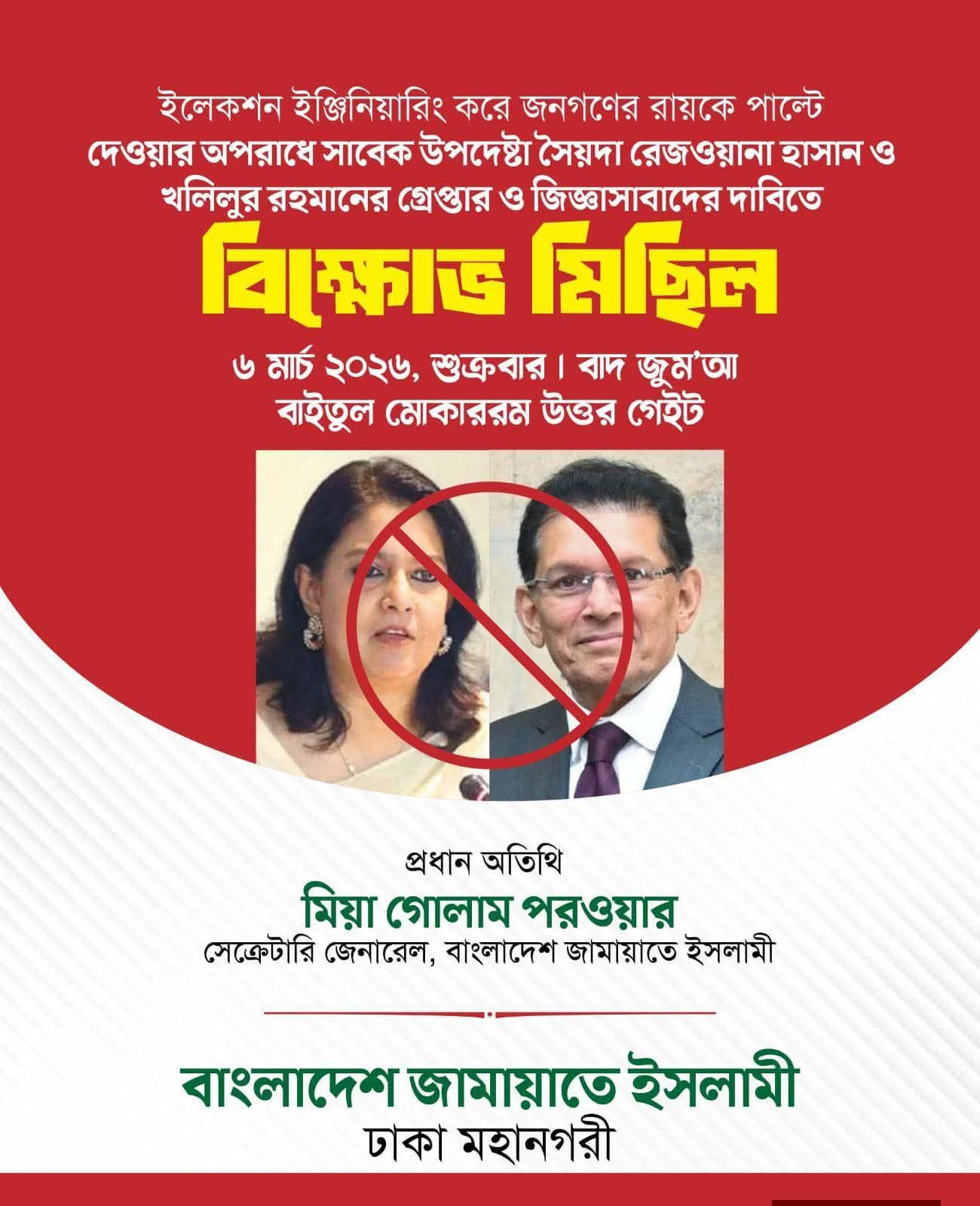 ইলেকশন ইঞ্জিনিয়ারিং করে জনগণের রায়কে পাল্টে দেওয়ার অপরাধে সাবেক উপদেষ্টা সৈয়দা রেজওয়ানা হাসান ও খলিলুর রহমানের গ্রেপ্তার ও জিজ্ঞাসাবাদের দাবিতে

বিক্ষোভ মিছিল

৬ মার্চ ২০২৬, শুক্রবার। বাদ জুম'আ
বাইতুল মোকাররম উত্তর গেইট

প্রধান অতিথি
মিয়া গোলাম পরওয়ার
সেক্রেটারি জেনারেল, বাংলাদেশ জামায়াতে ইসলামী

বাংলাদেশ জামায়াতে ইসলামী
ঢাকা মহানগরী